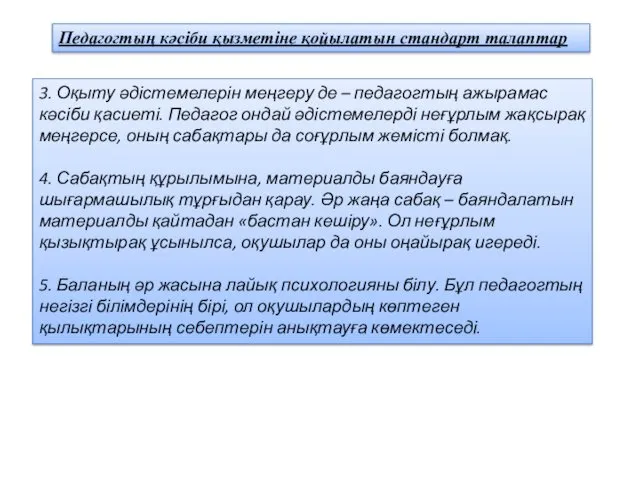 Педагогтың кәсіби қызметіне қойылатын стандарт талаптар

3. Оқыту әдістемелерін меңгеру де – педагогтың ажырамас кәсіби қасиеті. Педагог ондай әдістемелерді неғұрлым жақсырақ меңгерсе, оның сабақтары да соғұрлым жемісті болмақ.

4. Сабақтың құрылымына, материалды баяндауға шығармашылық тұрғыдан қарау. Әр жаңа сабақ – баяндалатын материалды қайтадан «бастан кешіру». Ол неғұрлым қызықтырақ ұсынылса, оқушылар да оны оңайырақ игереді.

5. Баланың әр жасына лайық психологияны білу. Бұл педагогтың негізгі білімдерінің бірі, ол оқушылардың көптеген қылықтарының себептерін анықтауға көмектеседі.